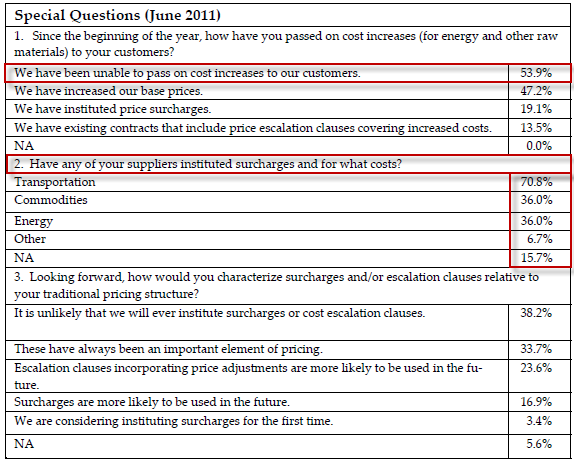 | Special Questions (June 2011) | |
|---|---|
| 1. Since the beginning of the year, how have you passed on cost increases (for energy and other raw materials) to your customers? | |
| We have been unable to pass on cost increases to our customers. | 53.9% |
| We have increased our base prices. | 47.2% |
| We have instituted price surcharges. | 19.1% |
| We have existing contracts that include price escalation clauses covering increased costs. | 13.5% |
| NA | 0.0% |
| 2. Have any of your suppliers instituted surcharges and for what costs? | |
| Transportation | 70.8% |
| Commodities | 36.0% |
| Energy | 36.0% |
| Other | 6.7% |
| NA | 15.7% |
| 3. Looking forward, how would you characterize surcharges and/or escalation clauses relative to your traditional pricing structure? | |
| It is unlikely that we will ever institute surcharges or cost escalation clauses. | 38.2% |
| These have always been an important element of pricing. | 33.7% |
| Escalation clauses incorporating price adjustments are more likely to be used in the future. | 23.6% |
| Surcharges are more likely to be used in the future. | 16.9% |
| We are considering instituting surcharges for the first time. | 3.4% |
| NA | 5.6% |